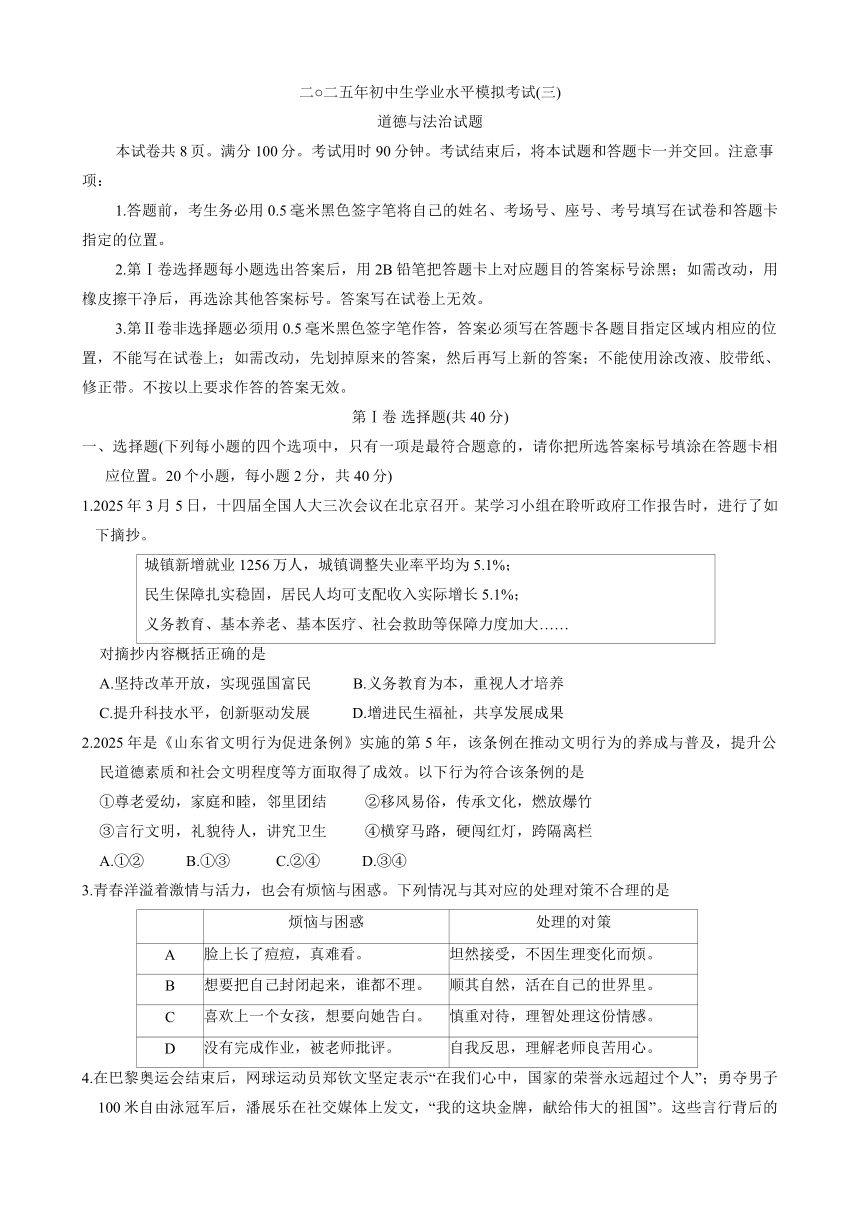 二○二五年初中生学业水平模拟考试(三)
道德与法治试题

本试卷共 8 页。满分 100 分。考试用时 90 分钟。考试结束后，将本试题和答题卡一并交回。注意事项：

1.答题前，考生务必用 0.5 毫米黑色签字笔将自己的姓名、考场号、座号、考号填写在试卷和答题卡指定的位置。

2.第Ⅰ卷选择题每小题选出答案后，用 2B 铅笔把答题卡上对应题目的答案标号涂黑；如需改动，用橡皮擦干净后，再选涂其他答案标号。答案写在试卷上无效。

3.第Ⅱ卷非选择题必须用 0.5 毫米黑色签字笔作答，答案必须写在答题卡各题目指定区域内相应的位置，不能写在试卷上；如需改动，先划掉原来的答案，然后再写上新的答案；不能使用涂改液、胶带纸、修正带。不按以上要求作答的答案无效。

第Ⅰ卷 选择题(共 40 分)

一、选择题(下列每小题的四个选项中，只有一项是最符合题意的，请你把所选答案标号填涂在答题卡相应位置。20 个小题，每小题 2 分，共 40 分)

1.2025 年 3 月 5 日，十四届全国人大三次会议在北京召开。某学习小组在聆听政府工作报告时，进行了如下摘抄。

城镇新增就业 1256 万人，城镇调整失业率平均为 5.1%；
民生保障扎实稳固，居民人均可支配收入实际增长 5.1%；
义务教育、基本养老、基本医疗、社会救助等保障力度加大……

对摘抄内容概括正确的是
A.坚持改革开放，实现强国富民　B.义务教育为本，重视人才培养
C.提升科技水平，创新驱动发展　D.增进民生福祉，共享发展成果

2.2025 年是《山东省文明行为促进条例》实施的第 5 年，该条例在推动文明行为的养成与普及，提升公民道德素质和社会文明程度等方面取得了成效。以下行为符合该条例的是
①尊老爱幼，家庭和睦，邻里团结　②移风易俗，传承文化，燃放爆竹
③言行文明，礼貌待人，讲究卫生　④横穿马路，硬闯红灯，跨隔离栏
A.①②　B.①③　C.②④　D.③④

3.青春洋溢着激情与活力，也会有烦恼与困惑。下列情况与其对应的处理对策不合理的是

| | 烦恼与困惑 | 处理的对策 |
|---|---|---|
| A | 脸上长了痘痘，真难看。 | 坦然接受，不因生理变化而烦。 |
| B | 想要把自己封闭起来，谁都不理。 | 顺其自然，活在自己的世界里。 |
| C | 喜欢上一个女孩，想要向她告白。 | 慎重对待，理智处理这份情感。 |
| D | 没有完成作业，被老师批评。 | 自我反思，理解老师良苦用心。 |

4.在巴黎奥运会结束后，网球运动员郑钦文坚定表示“在我们心中，国家的荣誉永远超过个人”；勇夺男子 100 米自由泳冠军后，潘展乐在社交媒体上发文，“我的这块金牌，献给伟大的祖国”。这些言行背后的